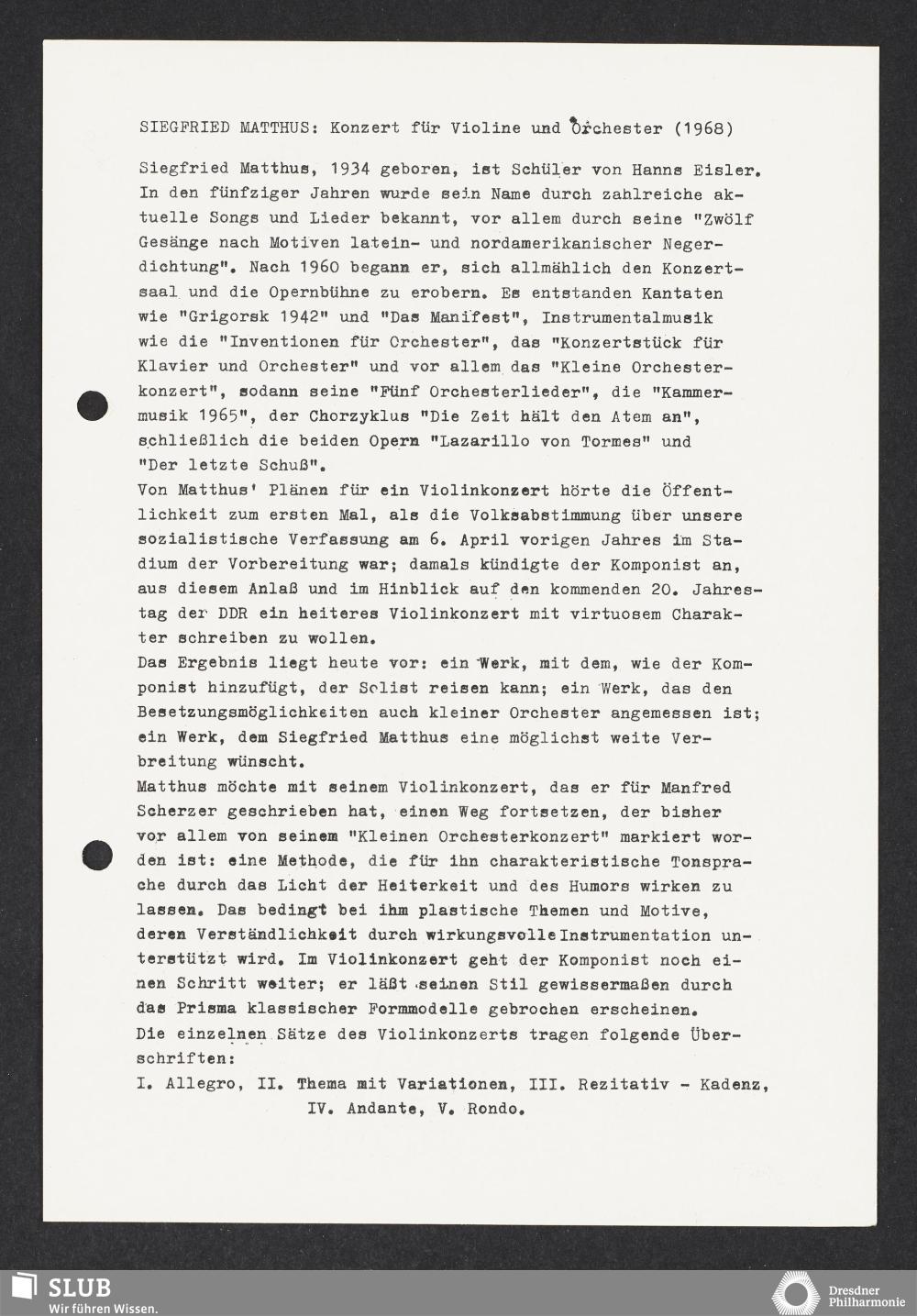 SIEGFRIED MATTHUS: Konzert für Violine und Orchester (1968)

Siegfried Matthus, 1934 geboren, ist Schüler von Hanns Eisler. In den fünfziger Jahren wurde sein Name durch zahlreiche aktuelle Songs und Lieder bekannt, vor allem durch seine "Zwölf Gesänge nach Motiven latein- und nordamerikanischer Negerdichtung". Nach 1960 begann er, sich allmählich den Konzertsaal und die Opernbühne zu erobern. Es entstanden Kantaten wie "Grigorsk 1942" und "Das Manifest", Instrumentalmusik wie die "Inventionen für Orchester", das "Konzertstück für Klavier und Orchester" und vor allem das "Kleine Orchesterkonzert", sodann seine "Fünf Orchesterlieder", die "Kammermusik 1965", der Chorzyklus "Die Zeit hält den Atem an", schließlich die beiden Opern "Lazarillo von Tormes" und "Der letzte Schuß".
Von Matthus' Plänen für ein Violinkonzert hörte die Öffentlichkeit zum ersten Mal, als die Volksabstimmung über unsere sozialistische Verfassung am 6. April vorigen Jahres im Stadium der Vorbereitung war; damals kündigte der Komponist an, aus diesem Anlaß und im Hinblick auf den kommenden 20. Jahrestag der DDR ein heiteres Violinkonzert mit virtuosem Charakter schreiben zu wollen.
Das Ergebnis liegt heute vor: ein Werk, mit dem, wie der Komponist hinzufügt, der Solist reisen kann; ein Werk, das den Besetzungsmöglichkeiten auch kleiner Orchester angemessen ist; ein Werk, dem Siegfried Matthus eine möglichst weite Verbreitung wünscht.
Matthus möchte mit seinem Violinkonzert, das er für Manfred Scherzer geschrieben hat, einen Weg fortsetzen, der bisher vor allem von seinem "Kleinen Orchesterkonzert" markiert worden ist: eine Methode, die für ihn charakteristische Tonsprache durch das Licht der Heiterkeit und des Humors wirken zu lassen. Das bedingt bei ihm plastische Themen und Motive, deren Verständlichkeit durch wirkungsvolle Instrumentation unterstützt wird. Im Violinkonzert geht der Komponist noch einen Schritt weiter; er läßt seinen Stil gewissermaßen durch das Prisma klassischer Formmodelle gebrochen erscheinen.
Die einzelnen Sätze des Violinkonzerts tragen folgende Überschriften:
I. Allegro, II. Thema mit Variationen, III. Rezitativ - Kadenz, IV. Andante, V. Rondo.

SLUB
Wir führen Wissen.
Dresdner Philharmonie